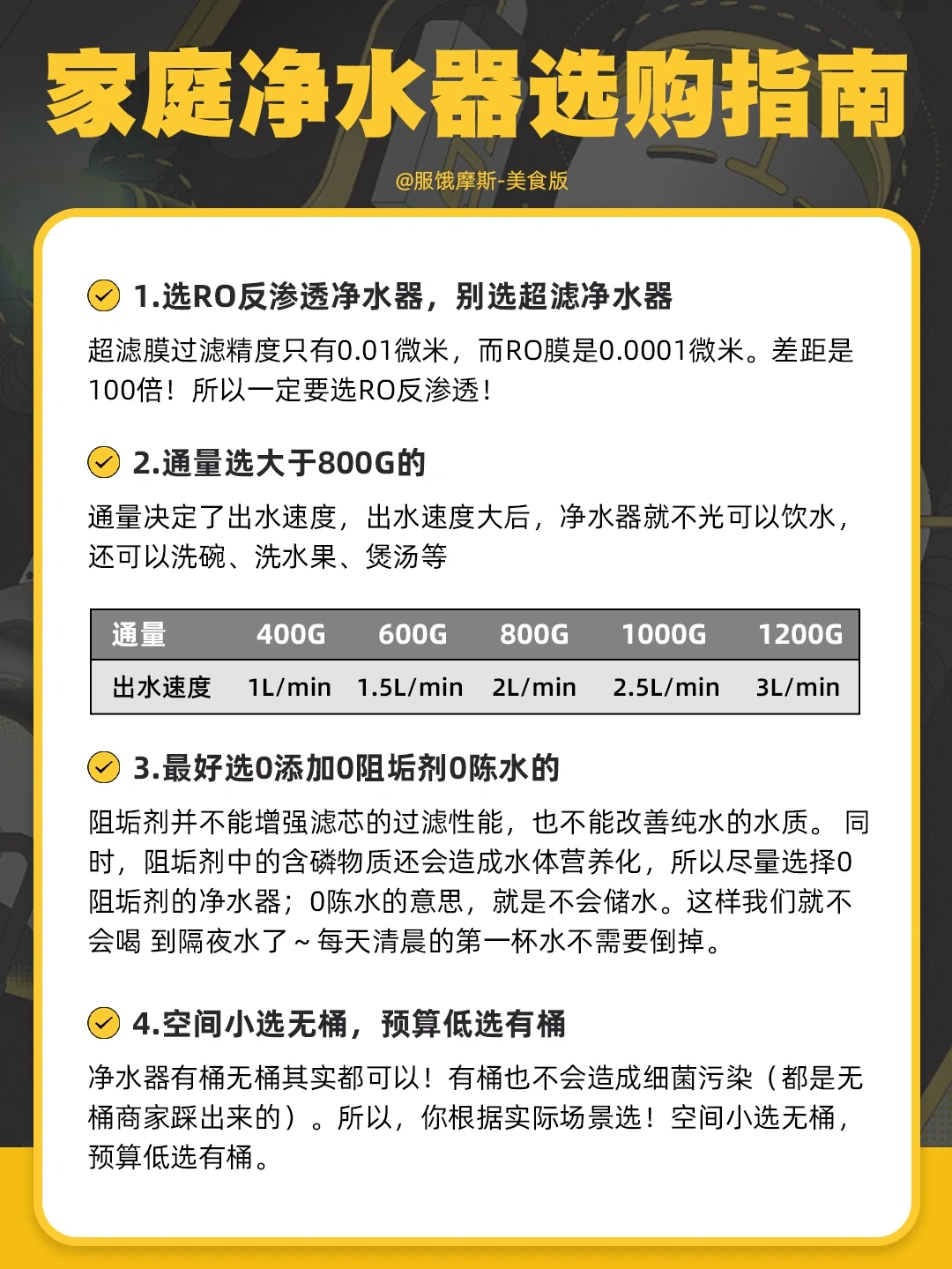 家庭净水器选购指南

@服饿摩斯-美食版

1.选RO反渗透净水器，别选超滤净水器

超滤膜过滤精度只有0.01微米，而RO膜是0.0001微米。差距是100倍！所以一定要选RO反渗透！

2.通量选大于800G的

通量决定了出水速度，出水速度大后，净水器就不光可以饮水，还可以洗碗、洗水果、煲汤等

| 通量 | 400G | 600G | 800G | 1000G | 1200G |
|---|---|---|---|---|---|
| 出水速度 | 1L/min | 1.5L/min | 2L/min | 2.5L/min | 3L/min |

3.最好选0添加0阻垢剂0陈水的

阻垢剂并不能增强滤芯的过滤性能，也不能改善纯水的水质。 同时，阻垢剂中的含磷物质还会造成水体营养化，所以尽量选择0阻垢剂的净水器；0陈水的意思，就是不会储水。这样我们就不会喝 到隔夜水了～每天清晨的第一杯水不需要倒掉。

4.空间小选无桶，预算低选有桶

净水器有桶无桶其实都可以！有桶也不会造成细菌污染（都是无桶商家踩出来的）。所以，你根据实际场景选！空间小选无桶，预算低选有桶。